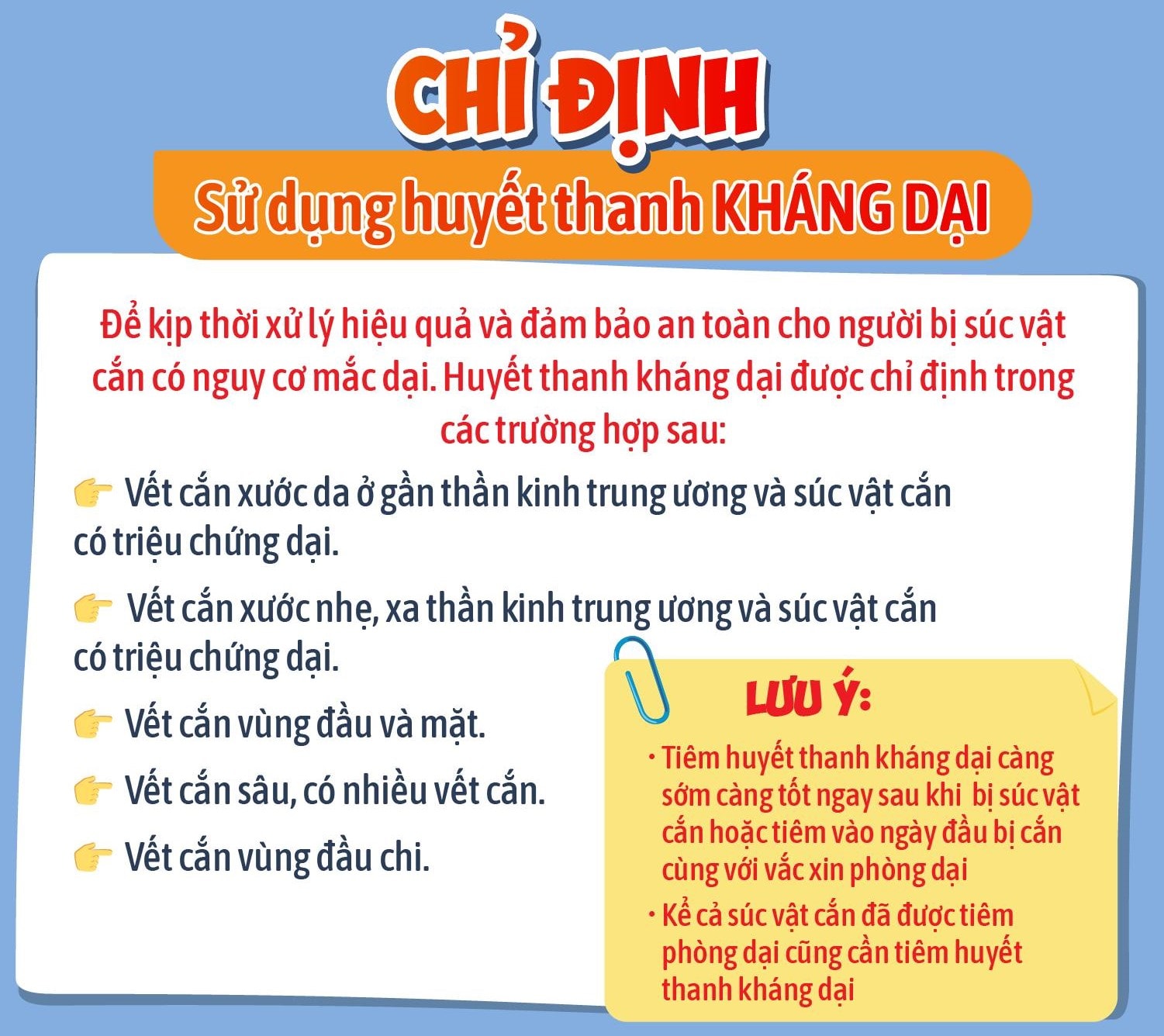 CHỈ ĐỊNH

Sử dụng huyết thanh KHÁNG DẠI

Để kịp thời xử lý hiệu quả và đảm bảo an toàn cho người bị súc vật cắn có nguy cơ mắc dại. Huyết thanh kháng dại được chỉ định trong các trường hợp sau:

👉 Vết cắn xước da ở gần thần kinh trung ương và súc vật cắn có triệu chứng dại.

👉 Vết cắn xước nhẹ, xa thần kinh trung ương và súc vật cắn có triệu chứng dại.

👉 Vết cắn vùng đầu và mặt.

👉 Vết cắn sâu, có nhiều vết cắn.

👉 Vết cắn vùng đầu chi.

LƯU Ý:

· Tiêm huyết thanh kháng dại càng sớm càng tốt ngay sau khi bị súc vật cắn hoặc tiêm vào ngày đầu bị cắn cùng với vắc xin phòng dại

· Kể cả súc vật cắn đã được tiêm phòng dại cũng cần tiêm huyết thanh kháng dại